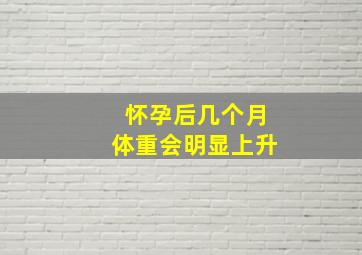 怀孕后几个月
体重会明显上升